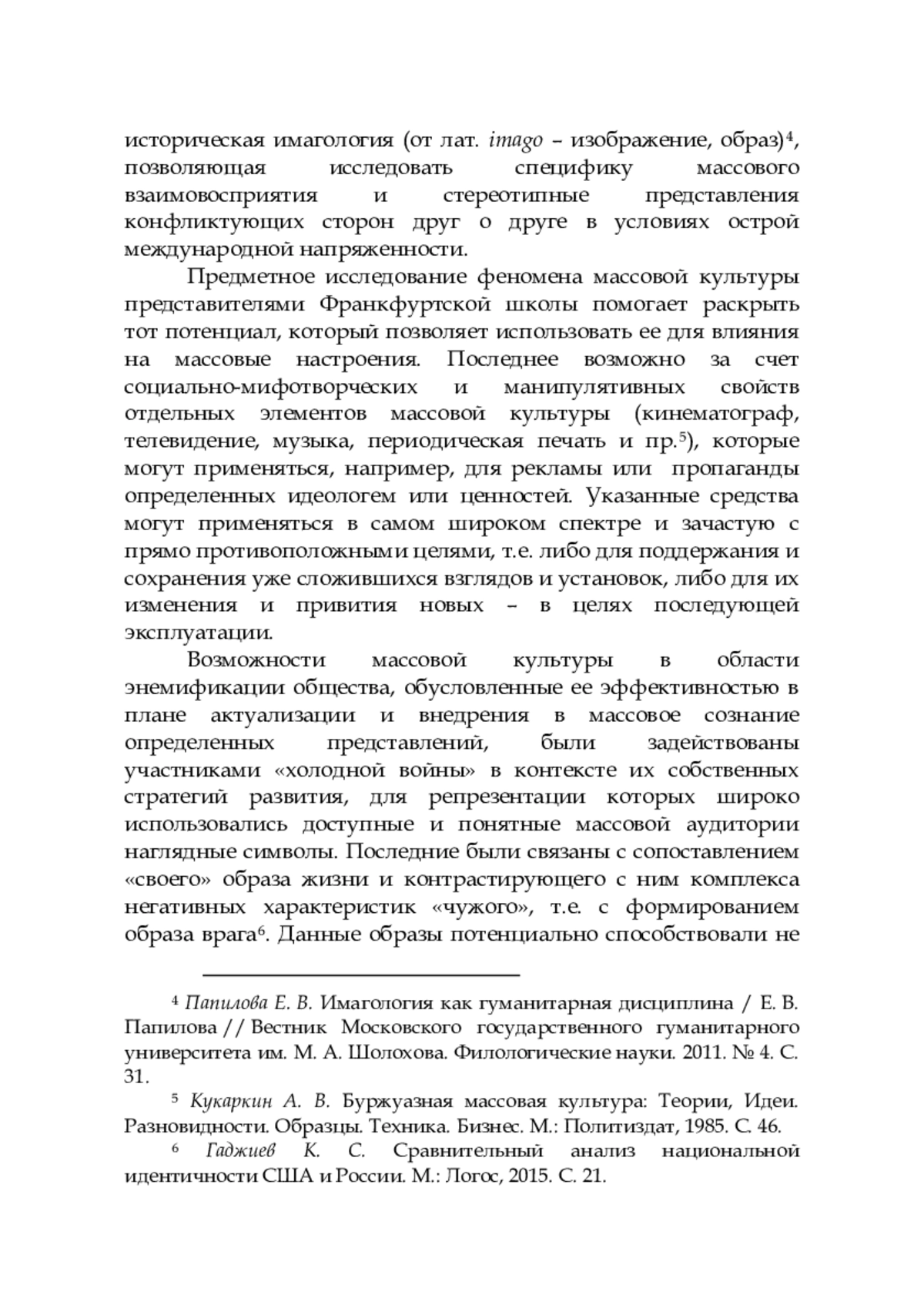 историческая имагология (от лат. imago – изображение, образ)$^4$, позволяющая исследовать специфику массового взаимовосприятия и стереотипные представления конфликтующих сторон друг о друге в условиях острой международной напряженности.

Предметное исследование феномена массовой культуры представителями Франкфуртской школы помогает раскрыть тот потенциал, который позволяет использовать ее для влияния на массовые настроения. Последнее возможно за счет социально-мифотворческих и манипулятивных свойств отдельных элементов массовой культуры (кинематограф, телевидение, музыка, периодическая печать и пр.$^5$), которые могут применяться, например, для рекламы или пропаганды определенных идеологем или ценностей. Указанные средства могут применяться в самом широком спектре и зачастую с прямо противоположными целями, т.е. либо для поддержания и сохранения уже сложившихся взглядов и установок, либо для их изменения и привития новых – в целях последующей эксплуатации.

Возможности массовой культуры в области энемификации общества, обусловленные ее эффективностью в плане актуализации и внедрения в массовое сознание определенных представлений, были задействованы участниками «холодной войны» в контексте их собственных стратегий развития, для репрезентации которых широко использовались доступные и понятные массовой аудитории наглядные символы. Последние были связаны с сопоставлением «своего» образа жизни и контрастирующего с ним комплекса негативных характеристик «чужого», т.е. с формированием образа врага$^6$. Данные образы потенциально способствовали не

$^4$ Папилова Е. В. Имагология как гуманитарная дисциплина / Е. В. Папилова // Вестник Московского государственного гуманитарного университета им. М. А. Шолохова. Филологические науки. 2011. № 4. С. 31.

$^5$ Кукаркин А. В. Буржуазная массовая культура: Теории, Идеи. Разновидности. Образцы. Техника. Бизнес. М.: Политиздат, 1985. С. 46.

$^6$ Гаджиев К. С. Сравнительный анализ национальной идентичности США и России. М.: Логос, 2015. С. 21.